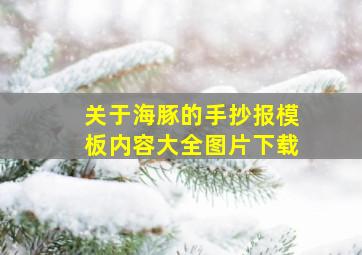 关于海豚的手抄报模板内容大全图片下载